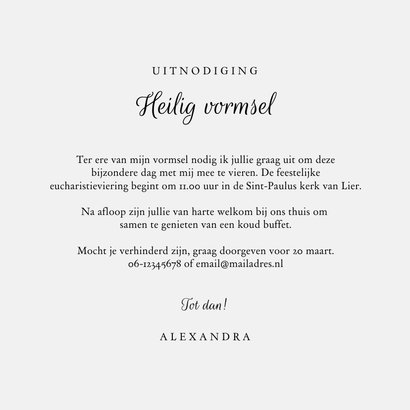 UITNODIGING

Heilig vormsel

Ter ere van mijn vormsel nodig ik jullie graag uit om deze bijzondere dag met mij mee te vieren. De feestelijke eucharistieviering begint om 11.00 uur in de Sint-Paulus kerk van Lier.

Na afloop zijn jullie van harte welkom bij ons thuis om samen te genieten van een koud buffet.

Mocht je verhinderd zijn, graag doorgeven voor 20 maart.
06-12345678 of email@mailadres.nl

Tot dan!

ALEXANDRA